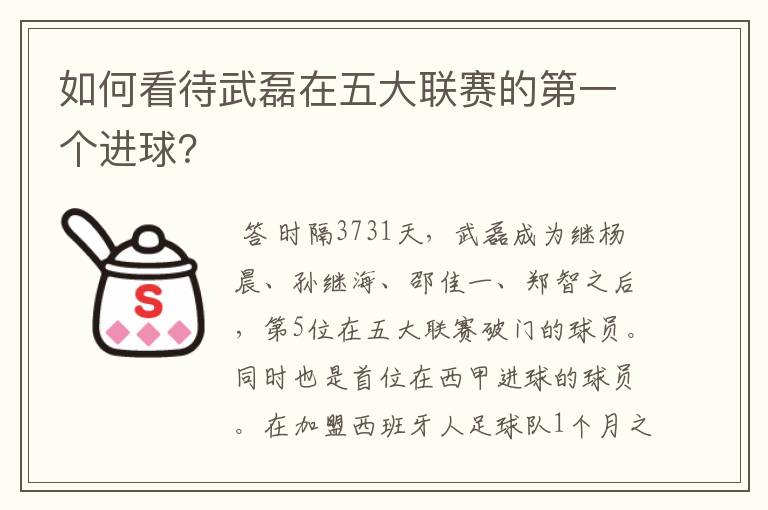 如何看待武磊在五大联赛的第一个进球?

S

答 时隔3731天，武磊成为继杨晨、孙继海、邵佳一、郑智之后，第5位在五大联赛破门的球员。同时也是首位在西甲进球的球员。在加盟西班牙人足球队1个月之